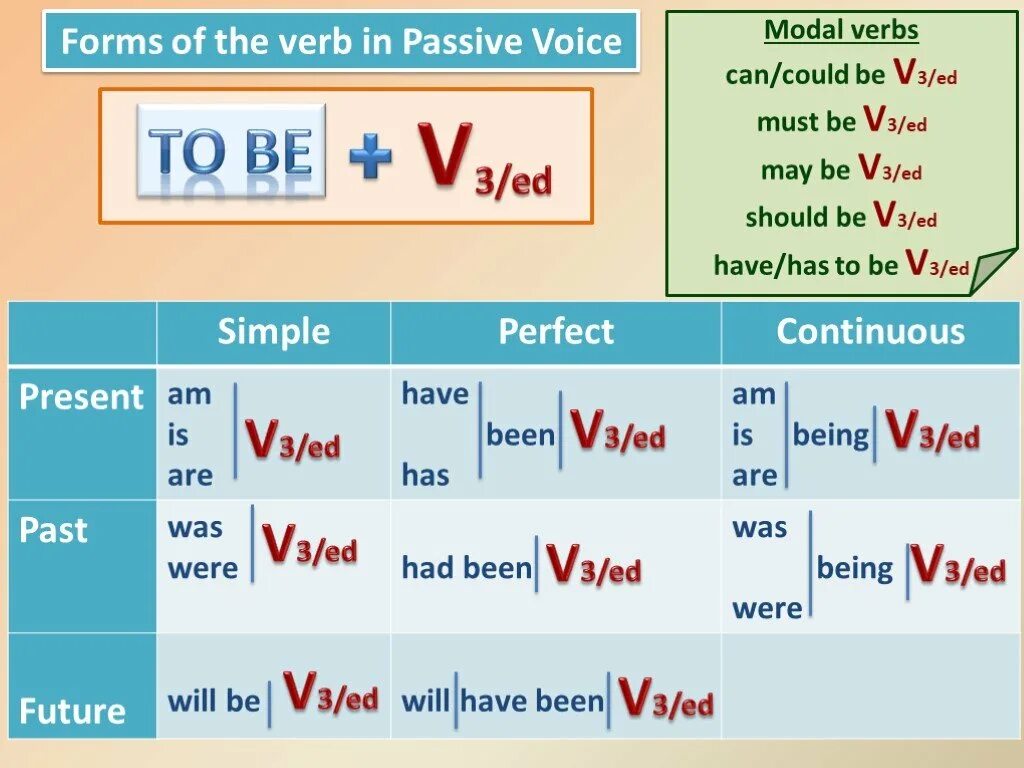 Forms of the verb in Passive Voice

TO BE + $V_{3/ed}$

Modal verbs
can/could be $V_{3/ed}$
must be $V_{3/ed}$
may be $V_{3/ed}$
should be $V_{3/ed}$
have/has to be $V_{3/ed}$

| | Simple | Perfect | Continuous |
|---|---|---|---|
| Present | am is are $V_{3/ed}$ | have has been $V_{3/ed}$ | am is are being $V_{3/ed}$ |
| Past | was were $V_{3/ed}$ | had been $V_{3/ed}$ | was were being $V_{3/ed}$ |
| Future | will be $V_{3/ed}$ | will have been $V_{3/ed}$ | |